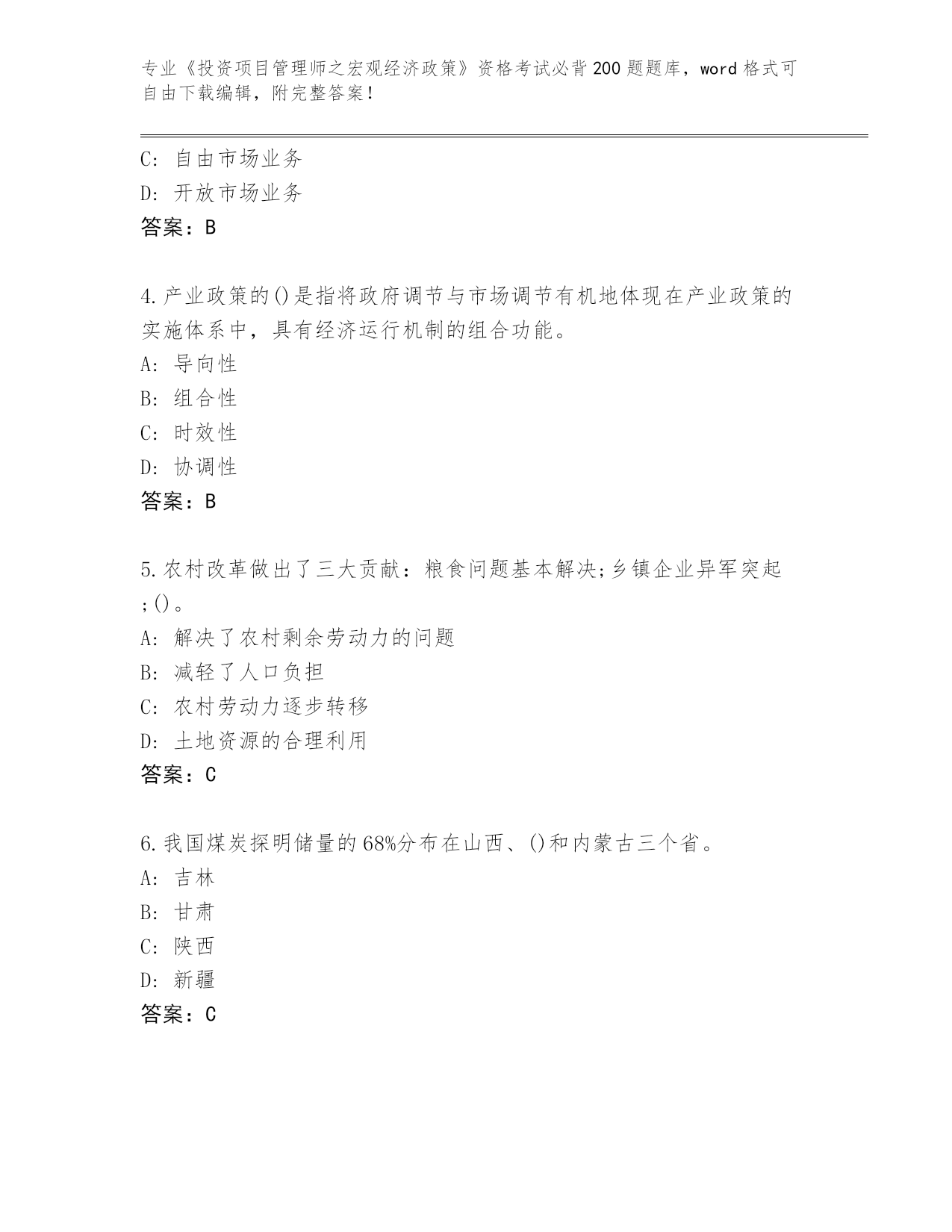 专业《投资项目管理师之宏观经济政策》资格考试必背200题题库，word格式可自由下载编辑，附完整答案！

C: 自由市场业务
D: 开放市场业务
答案：B

4.产业政策的()是指将政府调节与市场调节有机地体现在产业政策的实施体系中，具有经济运行机制的组合功能。
A: 导向性
B: 组合性
C: 时效性
D: 协调性
答案：B

5.农村改革做出了三大贡献：粮食问题基本解决;乡镇企业异军突起;()。
A: 解决了农村剩余劳动力的问题
B: 减轻了人口负担
C: 农村劳动力逐步转移
D: 土地资源的合理利用
答案：C

6.我国煤炭探明储量的68%分布在山西、()和内蒙古三个省。
A: 吉林
B: 甘肃
C: 陕西
D: 新疆
答案：C